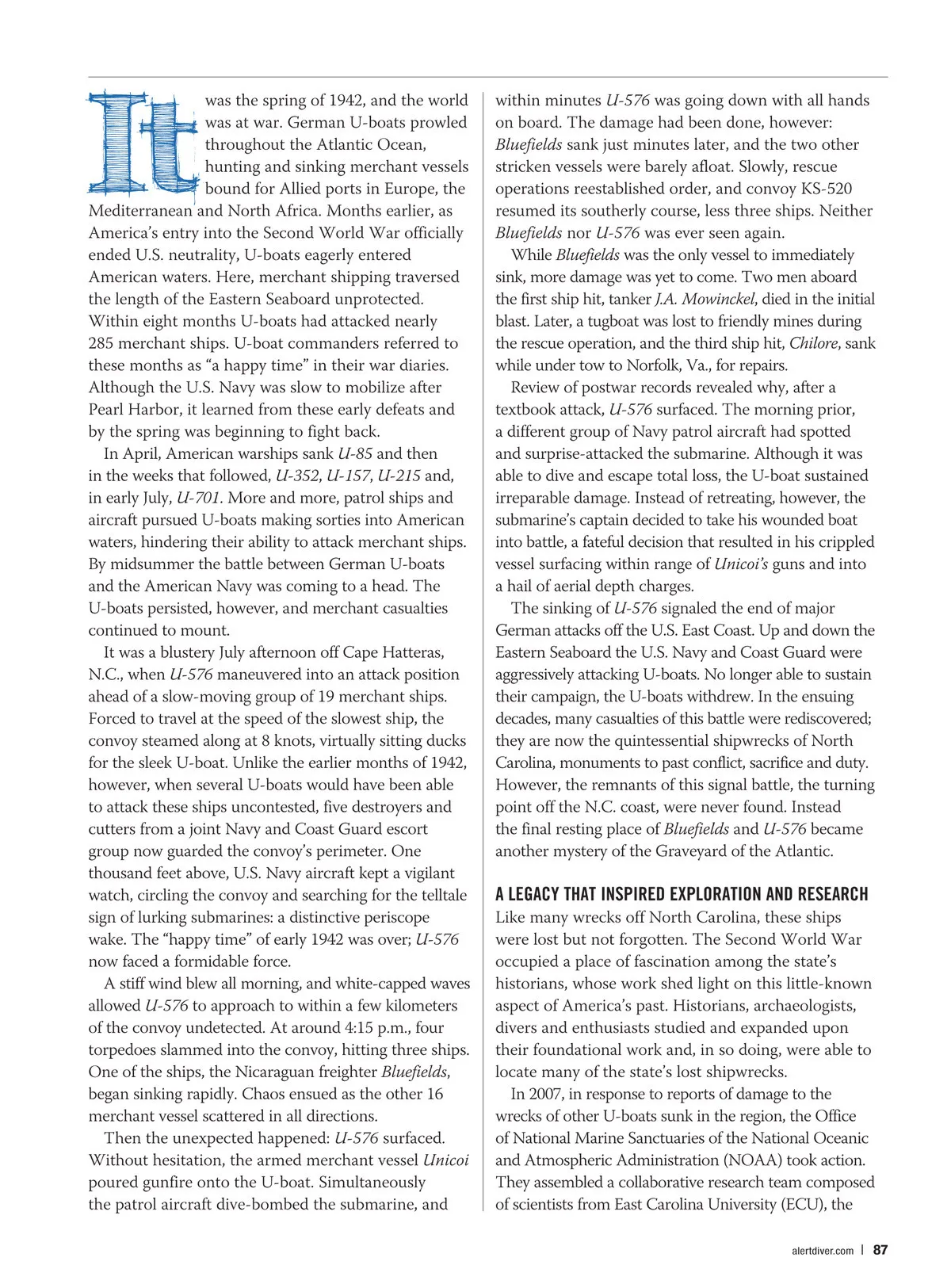 It was the spring of 1942, and the world was at war. German U-boats prowled throughout the Atlantic Ocean, hunting and sinking merchant vessels bound for Allied ports in Europe, the Mediterranean and North Africa. Months earlier, as America's entry into the Second World War officially ended U.S. neutrality, U-boats eagerly entered American waters. Here, merchant shipping traversed the length of the Eastern Seaboard unprotected. Within eight months U-boats had attacked nearly 285 merchant ships. U-boat commanders referred to these months as "a happy time" in their war diaries. Although the U.S. Navy was slow to mobilize after Pearl Harbor, it learned from these early defeats and by the spring was beginning to fight back.

In April, American warships sank U-85 and then in the weeks that followed, U-352, U-157, U-215 and, in early July, U-701. More and more, patrol ships and aircraft pursued U-boats making sorties into American waters, hindering their ability to attack merchant ships. By midsummer the battle between German U-boats and the American Navy was coming to a head. The U-boats persisted, however, and merchant casualties continued to mount.

It was a blustery July afternoon off Cape Hatteras, N.C., when U-576 maneuvered into an attack position ahead of a slow-moving group of 19 merchant ships. Forced to travel at the speed of the slowest ship, the convoy steamed along at 8 knots, virtually sitting ducks for the sleek U-boat. Unlike the earlier months of 1942, however, when several U-boats would have been able to attack these ships uncontested, five destroyers and cutters from a joint Navy and Coast Guard escort group now guarded the convoy's perimeter. One thousand feet above, U.S. Navy aircraft kept a vigilant watch, circling the convoy and searching for the telltale sign of lurking submarines: a distinctive periscope wake. The "happy time" of early 1942 was over; U-576 now faced a formidable force.

A stiff wind blew all morning, and white-capped waves allowed U-576 to approach to within a few kilometers of the convoy undetected. At around 4:15 p.m., four torpedoes slammed into the convoy, hitting three ships. One of the ships, the Nicaraguan freighter Bluefields, began sinking rapidly. Chaos ensued as the other 16 merchant vessel scattered in all directions.

Then the unexpected happened: U-576 surfaced. Without hesitation, the armed merchant vessel Unicoi poured gunfire onto the U-boat. Simultaneously the patrol aircraft dive-bombed the submarine, and within minutes U-576 was going down with all hands on board. The damage had been done, however: Bluefields sank just minutes later, and the two other stricken vessels were barely afloat. Slowly, rescue operations reestablished order, and convoy KS-520 resumed its southerly course, less three ships. Neither Bluefields nor U-576 was ever seen again.

While Bluefields was the only vessel to immediately sink, more damage was yet to come. Two men aboard the first ship hit, tanker J.A. Mowinckel, died in the initial blast. Later, a tugboat was lost to friendly mines during the rescue operation, and the third ship hit, Chilore, sank while under tow to Norfolk, Va., for repairs.

Review of postwar records revealed why, after a textbook attack, U-576 surfaced. The morning prior, a different group of Navy patrol aircraft had spotted and surprise-attacked the submarine. Although it was able to dive and escape total loss, the U-boat sustained irreparable damage. Instead of retreating, however, the submarine's captain decided to take his wounded boat into battle, a fateful decision that resulted in his crippled vessel surfacing within range of Unicoi's guns and into a hail of aerial depth charges.

The sinking of U-576 signaled the end of major German attacks off the U.S. East Coast. Up and down the Eastern Seaboard the U.S. Navy and Coast Guard were aggressively attacking U-boats. No longer able to sustain their campaign, the U-boats withdrew. In the ensuing decades, many casualties of this battle were rediscovered; they are now the quintessential shipwrecks of North Carolina, monuments to past conflict, sacrifice and duty. However, the remnants of this signal battle, the turning point off the N.C. coast, were never found. Instead the final resting place of Bluefields and U-576 became another mystery of the Graveyard of the Atlantic.

A LEGACY THAT INSPIRED EXPLORATION AND RESEARCH
Like many wrecks off North Carolina, these ships were lost but not forgotten. The Second World War occupied a place of fascination among the state's historians, whose work shed light on this little-known aspect of America's past. Historians, archaeologists, divers and enthusiasts studied and expanded upon their foundational work and, in so doing, were able to locate many of the state's lost shipwrecks.

In 2007, in response to reports of damage to the wrecks of other U-boats sunk in the region, the Office of National Marine Sanctuaries of the National Oceanic and Atmospheric Administration (NOAA) took action. They assembled a collaborative research team composed of scientists from East Carolina University (ECU), the

alertdiver.com | 87